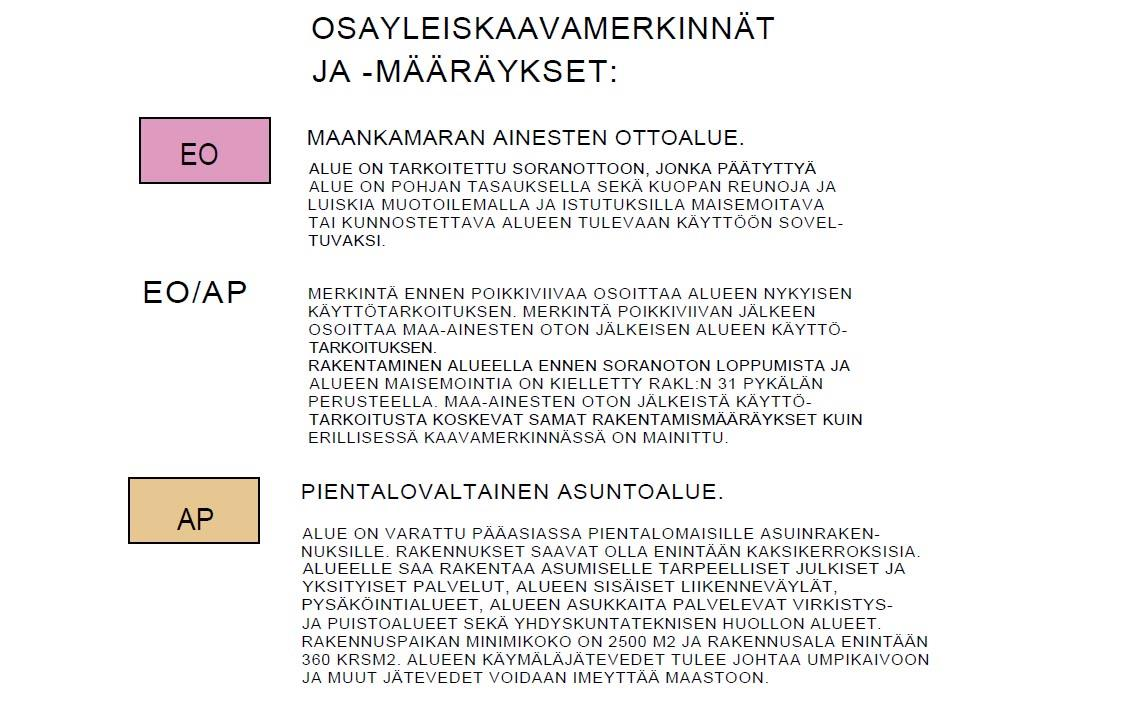 OSAYLEISKAAVAMERKINNÄT
JA -MÄÄRÄYKSET:

EO

MAANKAMARAN AINESTEN OTTOALUE.

ALUE ON TARKOITETTU SORANOTTOON, JONKA PÄÄTYTTYÄ ALUE ON POHJAN TASAUKSELLA SEKÄ KUOPAN REUNOJA JA LUISKIA MUOTOILEMALLA JA ISTUTUKSILLA MAISEMOITAVA TAI KUNNOSTETTAVA ALUEEN TULEVAAN KÄYTTÖÖN SOVELTUVAKSI.

EO/AP

MERKINTÄ ENNEN POIKKIVIIVAA OSOITTAA ALUEEN NYKYISEN KÄYTTÖTARKOITUKSEN. MERKINTÄ POIKKIVIIVAN JÄLKEEN OSOITTAA MAA-AINESTEN OTON JÄLKEISEN ALUEEN KÄYTTÖTARKOITUKSEN.
RAKENTAMINEN ALUEELLA ENNEN SORANOTON LOPPUMISTA JA ALUEEN MAISEMOINTIA ON KIELLETTY RAKL:N 31 PYKÄLÄN PERUSTEELLA. MAA-AINESTEN OTON JÄLKEISTÄ KÄYTTÖTARKOITUSTA KOSKEVAT SAMAT RAKENTAMISMÄÄRÄYKSET KUIN ERILLISESSÄ KAAVAMERKINNÄSSÄ ON MAINITTU.

AP

PIENTALOVALTAINEN ASUNTOALUE.

ALUE ON VARATTU PÄÄASIASSA PIENTALOMAISILLE ASUINRAKENNUKSILLE. RAKENNUKSET SAAVAT OLLA ENINTÄÄN KAKSIKERROKSISIA. ALUEELLE SAA RAKENTAA ASUMISELLE TARPEELLISET JULKISET JA YKSITYISET PALVELUT, ALUEEN SISÄISET LIIKENNEVÄYLÄT, PYSÄKÖINTIALUEET, ALUEEN ASUKKAITA PALVELEVAT VIRKISTYS- JA PUISTOALUEET SEKÄ YHDYSKUNTATEKNISEN HUOLLON ALUEET. RAKENNUSPAIKAN MINIMIKOKO ON 2500 M2 JA RAKENNUSALA ENINTÄÄN 360 KRSM2. ALUEEN KÄYMÄLÄJÄTEVEDET TULEE JOHTAA UMPIKAIVOON JA MUUT JÄTEVEDET VOIDAAN IMEYTTÄÄ MAASTOON.